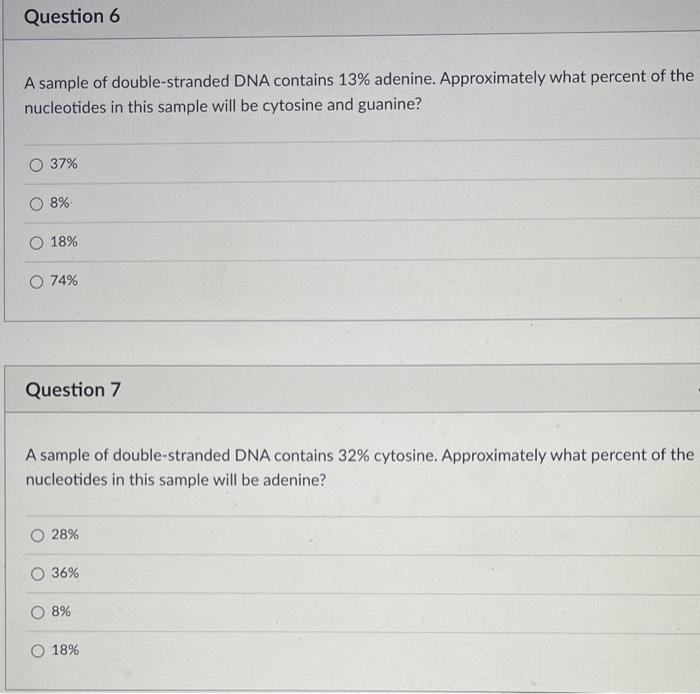 Question 6

A sample of double-stranded DNA contains 13% adenine. Approximately what percent of the nucleotides in this sample will be cytosine and guanine?

37%

8%

18%

74%

Question 7

A sample of double-stranded DNA contains 32% cytosine. Approximately what percent of the nucleotides in this sample will be adenine?

28%

36%

8%

18%